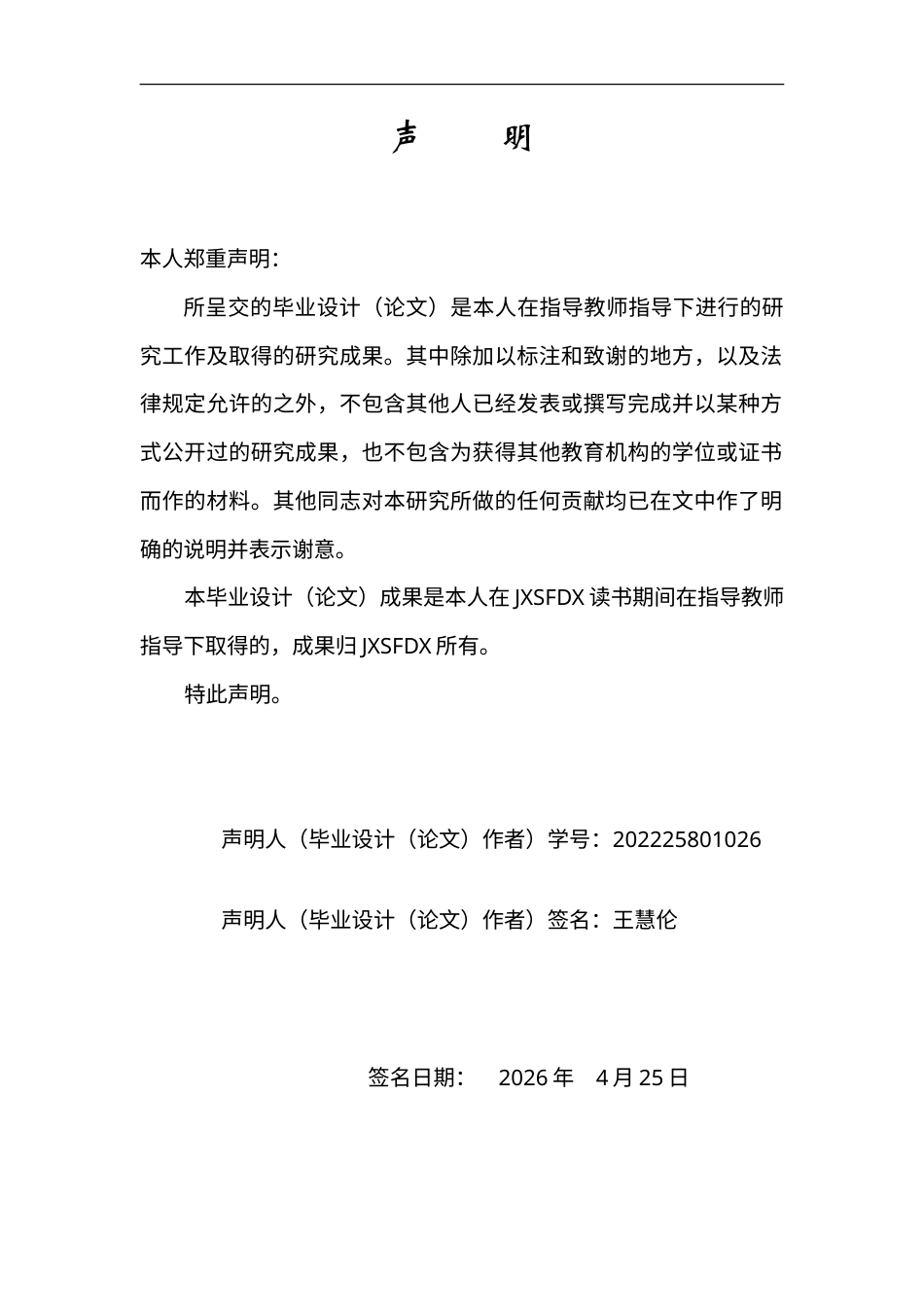 声 明

本人郑重声明:

所呈交的毕业设计（论文）是本人在指导教师指导下进行的研究工作及取得的研究成果。其中除加以标注和致谢的地方，以及法律规定允许的之外，不包含其他人已经发表或撰写完成并以某种方式公开过的研究成果，也不包含为获得其他教育机构的学位或证书而作的材料。其他同志对本研究所做的任何贡献均已在文中作了明确的说明并表示谢意。

本毕业设计（论文）成果是本人在JXSFDX读书期间在指导教师指导下取得的，成果归JXSFDX所有。

特此声明。

声明人（毕业设计（论文）作者）学号：202225801026

声明人（毕业设计（论文）作者）签名：王慧伦

签名日期： 2026年 4月25日